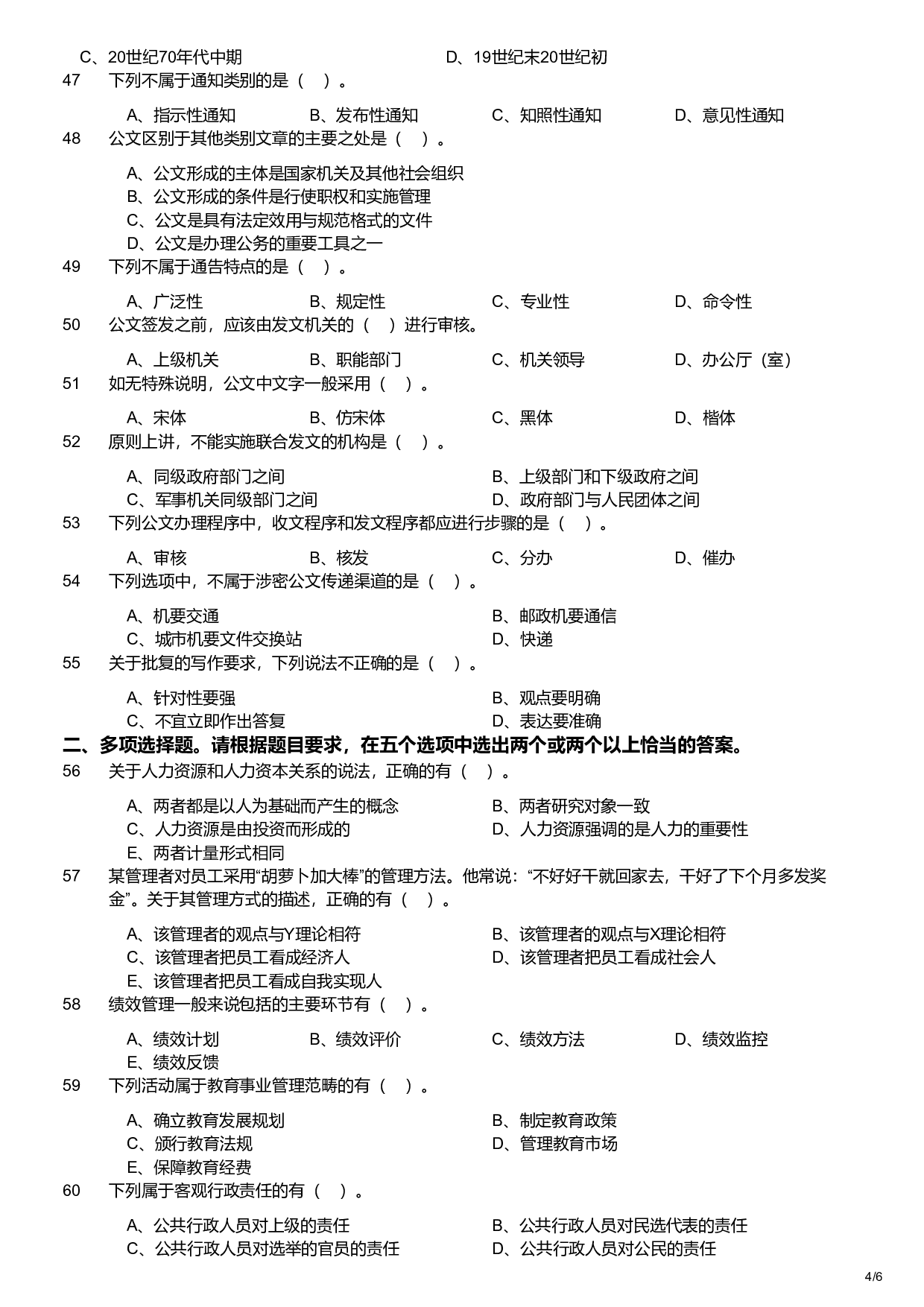 C、20世纪70年代中期　　D、19世纪末20世纪初

47　下列不属于通知类别的是（　）。

A、指示性通知　B、发布性通知　C、知照性通知　D、意见性通知

48　公文区别于其他类别文章的主要之处是（　）。

A、公文形成的主体是国家机关及其他社会组织
B、公文形成的条件是行使职权和实施管理
C、公文是具有法定效用与规范格式的文件
D、公文是办理公务的重要工具之一

49　下列不属于通告特点的是（　）。

A、广泛性　B、规定性　C、专业性　D、命令性

50　公文签发之前，应该由发文机关的（　）进行审核。

A、上级机关　B、职能部门　C、机关领导　D、办公厅（室）

51　如无特殊说明，公文中文字一般采用（　）。

A、宋体　B、仿宋体　C、黑体　D、楷体

52　原则上讲，不能实施联合发文的机构是（　）。

A、同级政府部门之间　B、上级部门和下级政府之间
C、军事机关同级部门之间　D、政府部门与人民团体之间

53　下列公文办理程序中，收文程序和发文程序都应进行步骤的是（　）。

A、审核　B、核发　C、分办　D、催办

54　下列选项中，不属于涉密公文传递渠道的是（　）。

A、机要交通　B、邮政机要通信
C、城市机要文件交换站　D、快递

55　关于批复的写作要求，下列说法不正确的是（　）。

A、针对性要强　B、观点要明确
C、不宜立即作出答复　D、表达要准确

二、多项选择题。请根据题目要求，在五个选项中选出两个或两个以上恰当的答案。

56　关于人力资源和人力资本关系的说法，正确的有（　）。

A、两者都是以人为基础而产生的概念　B、两者研究对象一致
C、人力资源是由投资而形成的　D、人力资源强调的是人力的重要性
E、两者计量形式相同

57　某管理者对员工采用“胡萝卜加大棒”的管理方法。他常说：“不好好干就回家去，干好了下个月多发奖金”。关于其管理方式的描述，正确的有（　）。

A、该管理者的观点与Y理论相符　B、该管理者的观点与X理论相符
C、该管理者把员工看成经济人　D、该管理者把员工看成社会人
E、该管理者把员工看成自我实现人

58　绩效管理一般来说包括的主要环节有（　）。

A、绩效计划　B、绩效评价　C、绩效方法　D、绩效监控
E、绩效反馈

59　下列活动属于教育事业管理范畴的有（　）。

A、确立教育发展规划　B、制定教育政策
C、颁行教育法规　D、管理教育市场
E、保障教育经费

60　下列属于客观行政责任的有（　）。

A、公共行政人员对上级的责任　B、公共行政人员对民选代表的责任
C、公共行政人员对选举的官员的责任　D、公共行政人员对公民的责任

4/6